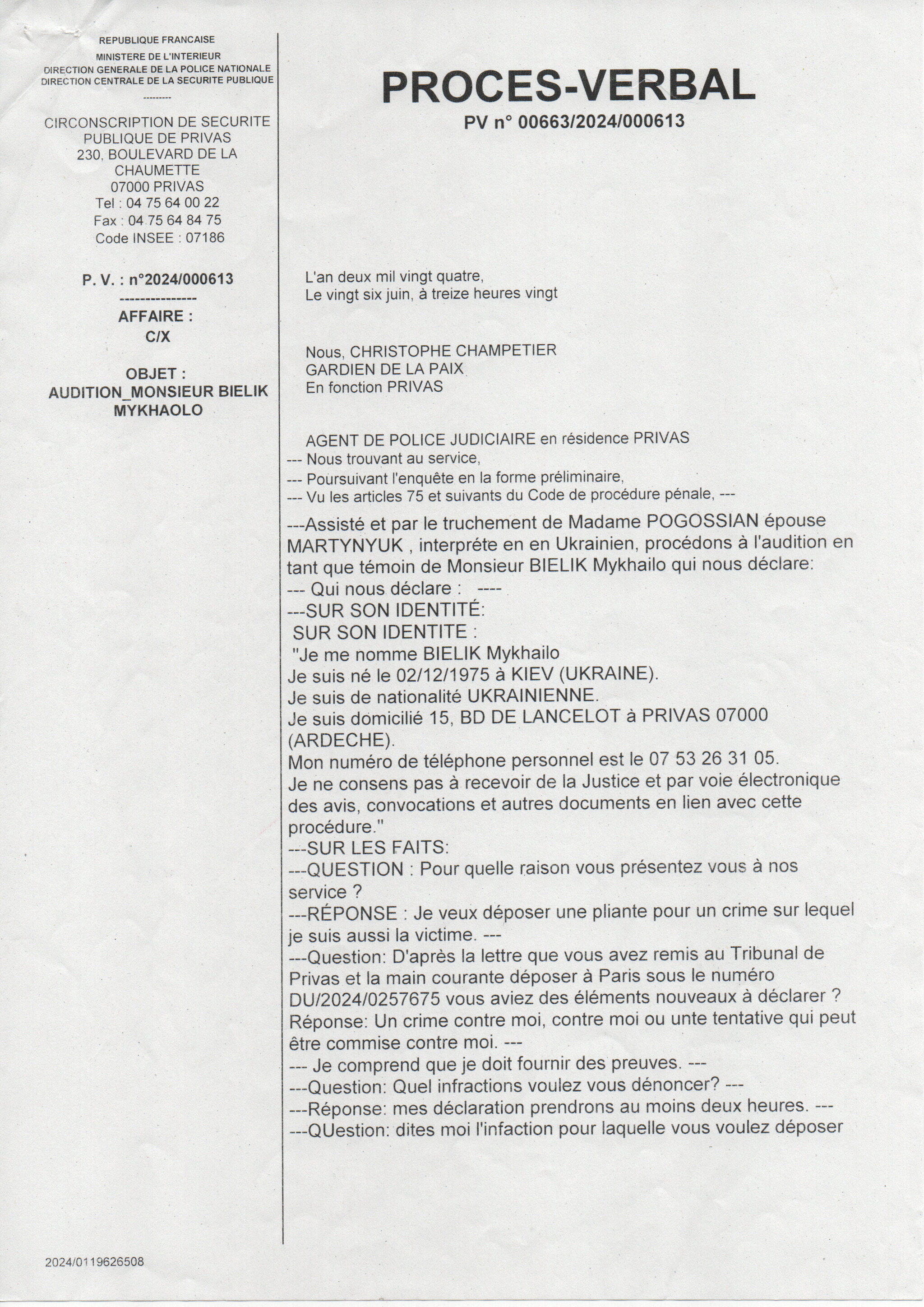 REPUBLIQUE FRANCAISE
MINISTERE DE L'INTERIEUR
DIRECTION GENERALE DE LA POLICE NATIONALE
DIRECTION CENTRALE DE LA SECURITE PUBLIQUE
---------

CIRCONSCRIPTION DE SECURITE
PUBLIQUE DE PRIVAS
230, BOULEVARD DE LA
CHAUMETTE
07000 PRIVAS
Tel : 04 75 64 00 22
Fax : 04 75 64 84 75
Code INSEE : 07186

P. V. : n°2024/000613
---------------
AFFAIRE :
C/X

OBJET :
AUDITION_MONSIEUR BIELIK
MYKHAOLO

PROCES-VERBAL
PV n° 00663/2024/000613

L'an deux mil vingt quatre,
Le vingt six juin, à treize heures vingt

Nous, CHRISTOPHE CHAMPETIER
GARDIEN DE LA PAIX
En fonction PRIVAS

AGENT DE POLICE JUDICIAIRE en résidence PRIVAS
--- Nous trouvant au service,
--- Poursuivant l'enquête en la forme préliminaire,
--- Vu les articles 75 et suivants du Code de procédure pénale, ---

---Assisté et par le truchement de Madame POGOSSIAN épouse MARTYNYUK , interpréte en en Ukrainien, procédons à l'audition en tant que témoin de Monsieur BIELIK Mykhailo qui nous déclare:
--- Qui nous déclare : ----
---SUR SON IDENTITÉ:
SUR SON IDENTITE :
"Je me nomme BIELIK Mykhailo
Je suis né le 02/12/1975 à KIEV (UKRAINE).
Je suis de nationalité UKRAINIENNE.
Je suis domicilié 15, BD DE LANCELOT à PRIVAS 07000 (ARDECHE).
Mon numéro de téléphone personnel est le 07 53 26 31 05.
Je ne consens pas à recevoir de la Justice et par voie électronique des avis, convocations et autres documents en lien avec cette procédure."
---SUR LES FAITS:
---QUESTION : Pour quelle raison vous présentez vous à nos service ?
---RÉPONSE : Je veux déposer une pliante pour un crime sur lequel je suis aussi la victime. ---
---Question: D'après la lettre que vous avez remis au Tribunal de Privas et la main courante déposer à Paris sous le numéro DU/2024/0257675 vous aviez des éléments nouveaux à déclarer ?
Réponse: Un crime contre moi, contre moi ou unte tentative qui peut être commise contre moi. ---
--- Je comprend que je doit fournir des preuves. ---
---Question: Quel infractions voulez vous dénoncer? ---
---Réponse: mes déclaration prendrons au moins deux heures. ---
---QUestion: dites moi l'infaction pour laquelle vous voulez déposer

2024/0119626508